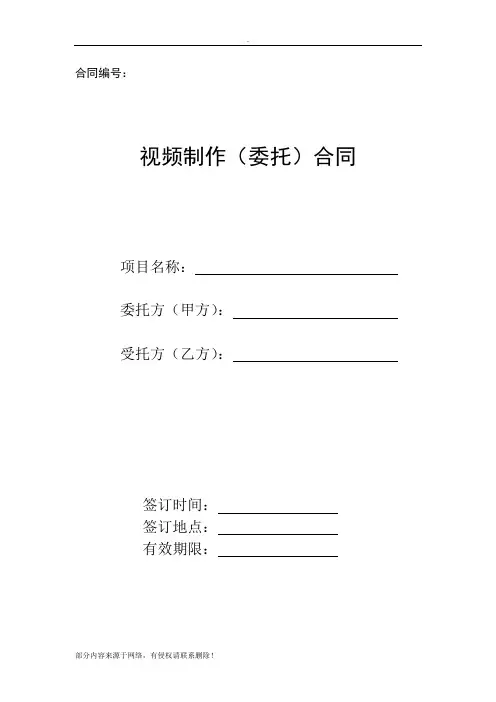 合同编号：

视频制作（委托）合同

项目名称：

委托方（甲方）：

受托方（乙方）：

签订时间：
签订地点：
有效期限：

部分内容来源于网络，有侵权请联系删除！